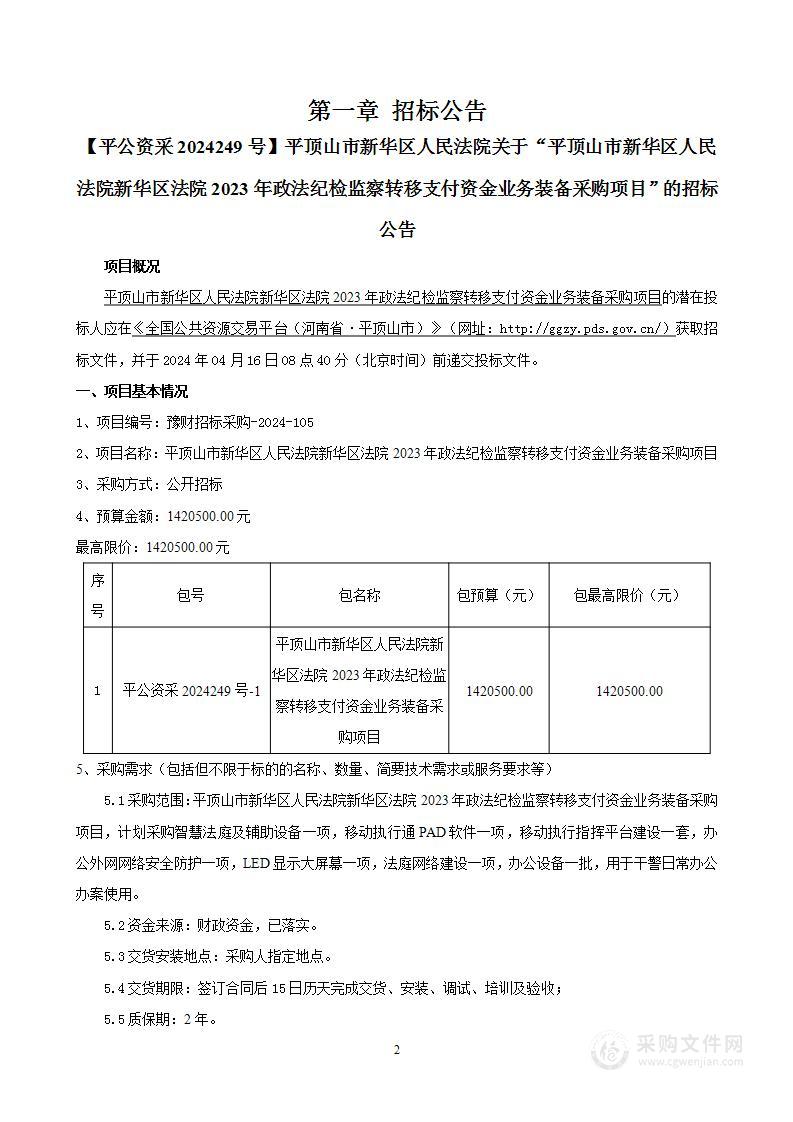 第一章 招标公告

【平公资采 2024249 号】平顶山市新华区人民法院关于“平顶山市新华区人民法院新华区法院 2023 年政法纪检监察转移支付资金业务装备采购项目”的招标公告

项目概况

平顶山市新华区人民法院新华区法院 2023 年政法纪检监察转移支付资金业务装备采购项目的潜在投标人应在《全国公共资源交易平台（河南省·平顶山市）》（网址：http://ggzy.pds.gov.cn/）获取招标文件，并于 2024 年 04 月 16 日 08 点 40 分（北京时间）前递交投标文件。

一、项目基本情况

1、项目编号：豫财招标采购-2024-105

2、项目名称：平顶山市新华区人民法院新华区法院 2023 年政法纪检监察转移支付资金业务装备采购项目

3、采购方式：公开招标

4、预算金额：1420500.00 元

最高限价：1420500.00 元

| 序号 | 包号 | 包名称 | 包预算（元） | 包最高限价（元） |
|---|---|---|---|---|
| 1 | 平公资采 2024249 号-1 | 平顶山市新华区人民法院新华区法院 2023 年政法纪检监察转移支付资金业务装备采购项目 | 1420500.00 | 1420500.00 |

5、采购需求（包括但不限于标的的名称、数量、简要技术需求或服务要求等）

5.1 采购范围：平顶山市新华区人民法院新华区法院 2023 年政法纪检监察转移支付资金业务装备采购项目，计划采购智慧法庭及辅助设备一项，移动执行通 PAD 软件一项，移动执行指挥平台建设一套，办公外网网络安全防护一项，LED 显示大屏幕一项，法庭网络建设一项，办公设备一批，用于干警日常办公办案使用。

5.2 资金来源：财政资金，已落实。

5.3 交货安装地点：采购人指定地点。

5.4 交货期限：签订合同后 15 日历天完成交货、安装、调试、培训及验收；

5.5 质保期：2 年。

2

采购文件网
www.cgwenjian.com